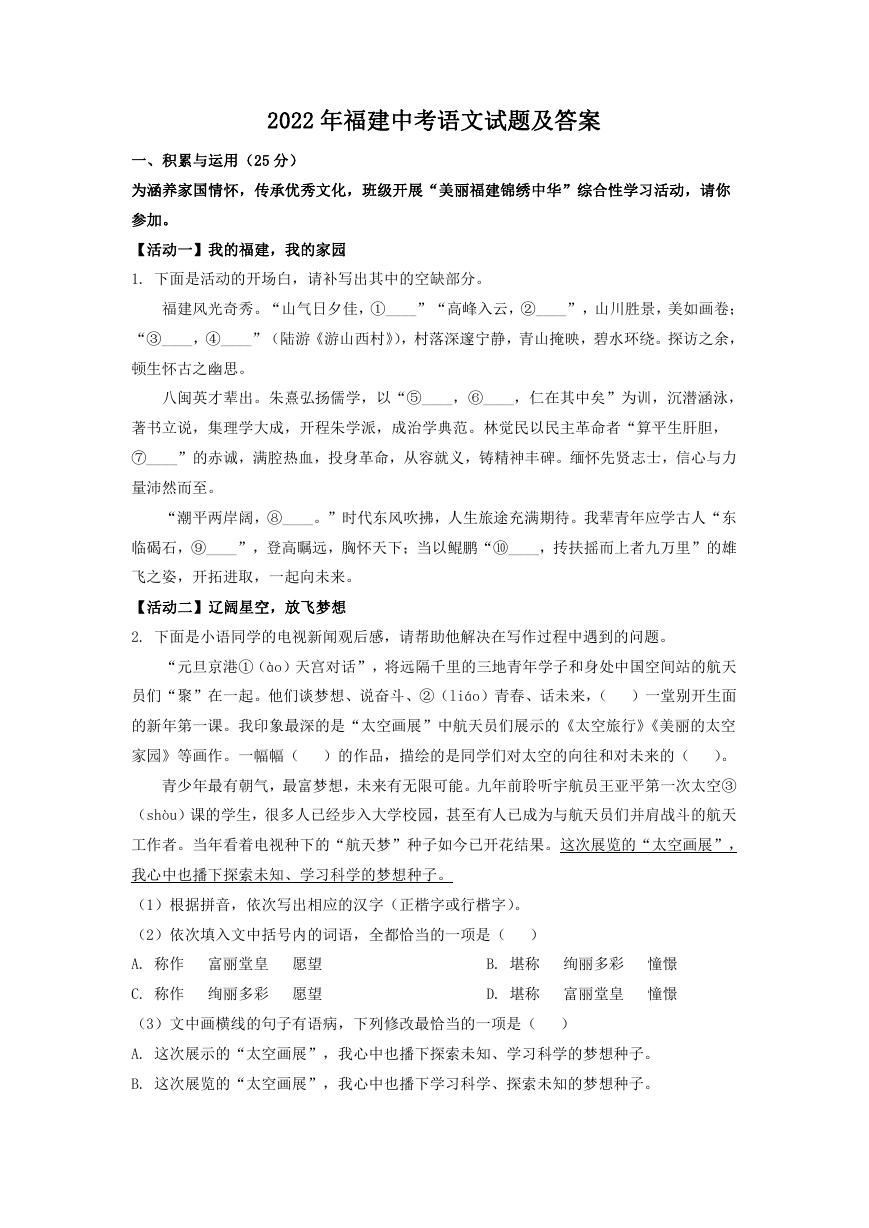 2022年福建中考语文试题及答案

一、积累与运用（25分）

为涵养家国情怀，传承优秀文化，班级开展“美丽福建锦绣中华”综合性学习活动，请你参加。

【活动一】我的福建，我的家园

1. 下面是活动的开场白，请补写出其中的空缺部分。

福建风光奇秀。“山气日夕佳，①____”“高峰入云，②____”，山川胜景，美如画卷；“③____，④____”（陆游《游山西村》），村落深邃宁静，青山掩映，碧水环绕。探访之余，顿生怀古之幽思。

八闽英才辈出。朱熹弘扬儒学，以“⑤____，⑥____，仁在其中矣”为训，沉潜涵泳，著书立说，集理学大成，开程朱学派，成治学典范。林觉民以民主革命者“算平生肝胆，⑦____”的赤诚，满腔热血，投身革命，从容就义，铸精神丰碑。缅怀先贤志士，信心与力量沛然而至。

“潮平两岸阔，⑧____。”时代东风吹拂，人生旅途充满期待。我辈青年应学古人“东临碣石，⑨____”，登高瞩远，胸怀天下；当以鲲鹏“⑩____，抟扶摇而上者九万里”的雄飞之姿，开拓进取，一起向未来。

【活动二】辽阔星空，放飞梦想

2. 下面是小语同学的电视新闻观后感，请帮助他解决在写作过程中遇到的问题。

“元旦京港①（ào）天宫对话”，将远隔千里的三地青年学子和身处中国空间站的航天员们“聚”在一起。他们谈梦想、说奋斗、②（liáo）青春、话未来，（　）一堂别开生面的新年第一课。我印象最深的是“太空画展”中航天员们展示的《太空旅行》《美丽的太空家园》等画作。一幅幅（　）的作品，描绘的是同学们对太空的向往和对未来的（　）。

青少年最有朝气，最富梦想，未来有无限可能。九年前聆听宇航员王亚平第一次太空③（shòu）课的学生，很多人已经步入大学校园，甚至有人已成为与航天员们并肩战斗的航天工作者。当年看着电视种下的“航天梦”种子如今已开花结果。这次展览的“太空画展”，我心中也播下探索未知、学习科学的梦想种子。

（1）根据拼音，依次写出相应的汉字（正楷字或行楷字）。

（2）依次填入文中括号内的词语，全都恰当的一项是（　）

A. 称作　富丽堂皇　愿望　　B. 堪称　绚丽多彩　憧憬

C. 称作　绚丽多彩　愿望　　D. 堪称　富丽堂皇　憧憬

（3）文中画横线的句子有语病，下列修改最恰当的一项是（　）

A. 这次展示的“太空画展”，我心中也播下探索未知、学习科学的梦想种子。

B. 这次展览的“太空画展”，我心中也播下学习科学、探索未知的梦想种子。